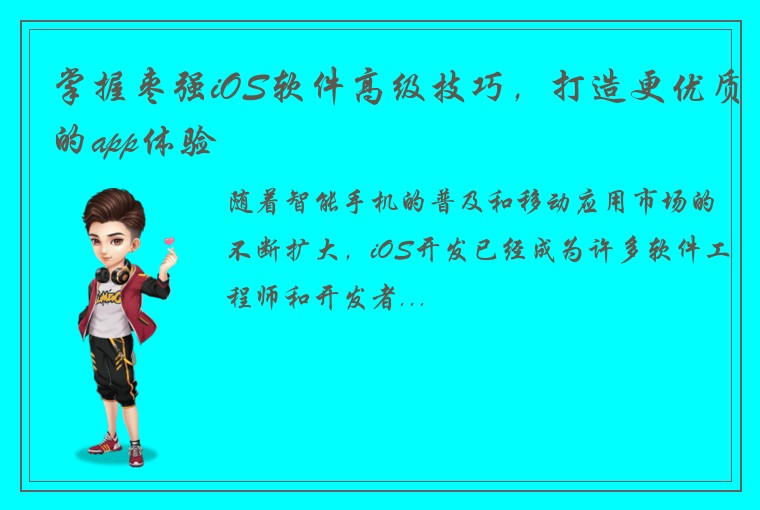 掌握枣强iOS软件高级技巧，打造更优质的app体验

随着智能手机的普及和移动应用市场的不断扩大，iOS开发已经成为许多软件工程师和开发者...